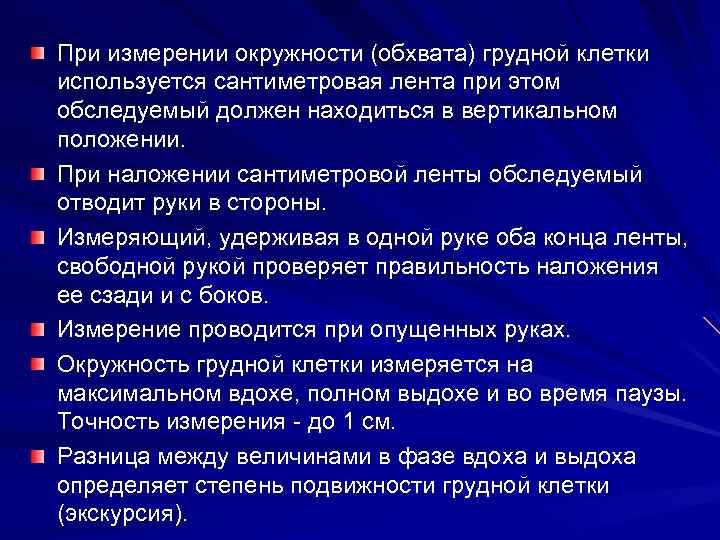 При измерении окружности (обхвата) грудной клетки используется сантиметровая лента при этом обследуемый должен находиться в вертикальном положении.

При наложении сантиметровой ленты обследуемый отводит руки в стороны.

Измеряющий, удерживая в одной руке оба конца ленты, свободной рукой проверяет правильность наложения ее сзади и с боков.

Измерение проводится при опущенных руках.

Окружность грудной клетки измеряется на максимальном вдохе, полном выдохе и во время паузы. Точность измерения - до 1 см.

Разница между величинами в фазе вдоха и выдоха определяет степень подвижности грудной клетки (экскурсия).